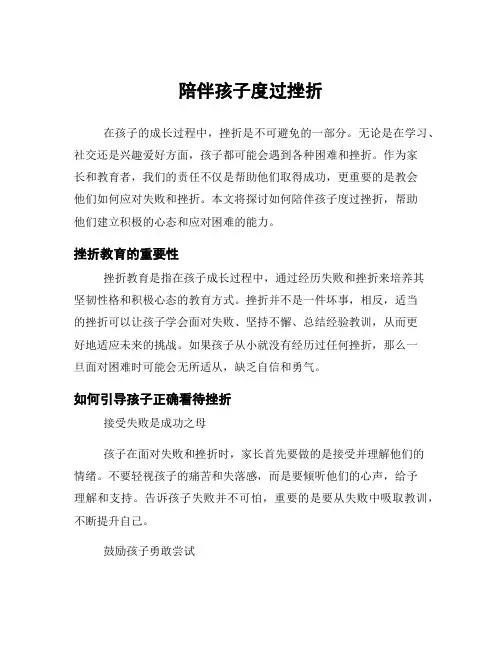 陪伴孩子度过挫折

在孩子的成长过程中，挫折是不可避免的一部分。无论是在学习、社交还是兴趣爱好方面，孩子都可能会遇到各种困难和挫折。作为家长和教育者，我们的责任不仅是帮助他们取得成功，更重要的是教会他们如何应对失败和挫折。本文将探讨如何陪伴孩子度过挫折，帮助他们建立积极的心态和应对困难的能力。

挫折教育的重要性

挫折教育是指在孩子成长过程中，通过经历失败和挫折来培养其坚韧性格和积极心态的教育方式。挫折并不是一件坏事，相反，适当的挫折可以让孩子学会面对失败、坚持不懈、总结经验教训，从而更好地适应未来的挑战。如果孩子从小就没有经历过任何挫折，那么一旦面对困难时可能会无所适从，缺乏自信和勇气。

如何引导孩子正确看待挫折

接受失败是成功之母

孩子在面对失败和挫折时，家长首先要做的是接受并理解他们的情绪。不要轻视孩子的痛苦和失落感，而是要倾听他们的心声，给予理解和支持。告诉孩子失败并不可怕，重要的是要从失败中吸取教训，不断提升自己。

鼓励孩子勇敢尝试